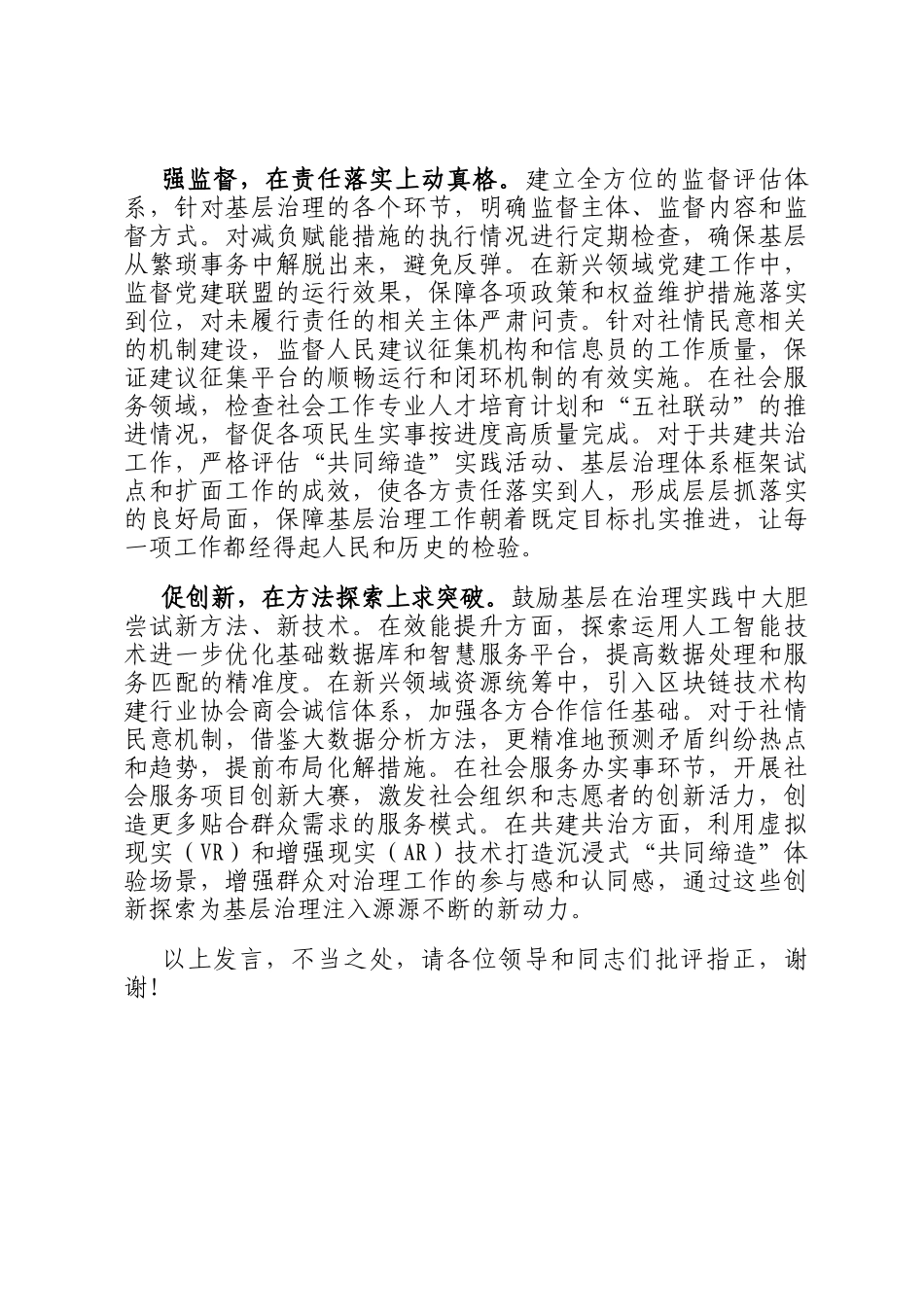 强监督，在责任落实上动真格。建立全方位的监督评估体系，针对基层治理的各个环节，明确监督主体、监督内容和监督方式。对减负赋能措施的执行情况进行定期检查，确保基层从繁琐事务中解脱出来，避免反弹。在新兴领域党建工作中，监督党建联盟的运行效果，保障各项政策和权益维护措施落实到位，对未履行责任的相关主体严肃问责。针对社情民意相关的机制建设，监督人民建议征集机构和信息员的工作质量，保证建议征集平台的顺畅运行和闭环机制的有效实施。在社会服务领域，检查社会工作专业人才培育计划和“五社联动”的推进情况，督促各项民生实事按进度高质量完成。对于共建共治工作，严格评估“共同缔造”实践活动、基层治理体系框架试点和扩面工作的成效，使各方责任落实到人，形成层层抓落实的良好局面，保障基层治理工作朝着既定目标扎实推进，让每一项工作都经得起人民和历史的检验。

促创新，在方法探索上求突破。鼓励基层在治理实践中大胆尝试新方法、新技术。在效能提升方面，探索运用人工智能技术进一步优化基础数据库和智慧服务平台，提高数据处理和服务匹配的精准度。在新兴领域资源统筹中，引入区块链技术构建行业协会商会诚信体系，加强各方合作信任基础。对于社情民意机制，借鉴大数据分析方法，更精准地预测矛盾纠纷热点和趋势，提前布局化解措施。在社会服务办实事环节，开展社会服务项目创新大赛，激发社会组织和志愿者的创新活力，创造更多贴合群众需求的服务模式。在共建共治方面，利用虚拟现实（VR）和增强现实（AR）技术打造沉浸式“共同缔造”体验场景，增强群众对治理工作的参与感和认同感，通过这些创新探索为基层治理注入源源不断的新动力。

以上发言，不当之处，请各位领导和同志们批评指正，谢谢！